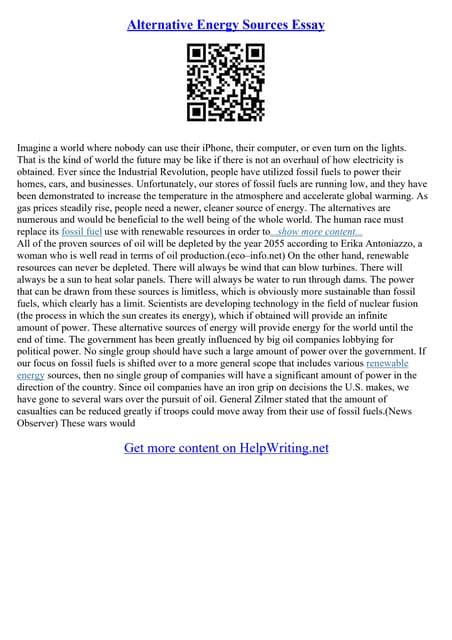 Alternative Energy Sources Essay

Imagine a world where nobody can use their iPhone, their computer, or even turn on the lights. That is the kind of world the future may be like if there is not an overhaul of how electricity is obtained. Ever since the Industrial Revolution, people have utilized fossil fuels to power their homes, cars, and businesses. Unfortunately, our stores of fossil fuels are running low, and they have been demonstrated to increase the temperature in the atmosphere and accelerate global warming. As gas prices steadily rise, people need a newer, cleaner source of energy. The alternatives are numerous and would be beneficial to the well being of the whole world. The human race must replace its fossil fuel use with renewable resources in order to...show more content...
All of the proven sources of oil will be depleted by the year 2055 according to Erika Antoniazzo, a woman who is well read in terms of oil production.(eco–info.net) On the other hand, renewable resources can never be depleted. There will always be wind that can blow turbines. There will always be a sun to heat solar panels. There will always be water to run through dams. The power that can be drawn from these sources is limitless, which is obviously more sustainable than fossil fuels, which clearly has a limit. Scientists are developing technology in the field of nuclear fusion (the process in which the sun creates its energy), which if obtained will provide an infinite amount of power. These alternative sources of energy will provide energy for the world until the end of time. The government has been greatly influenced by big oil companies lobbying for political power. No single group should have such a large amount of power over the government. If our focus on fossil fuels is shifted over to a more general scope that includes various renewable energy sources, then no single group of companies will have a significant amount of power in the direction of the country. Since oil companies have an iron grip on decisions the U.S. makes, we have gone to several wars over the pursuit of oil. General Zilmer stated that the amount of casualties can be reduced greatly if troops could move away from their use of fossil fuels.(News Observer) These wars would

Get more content on HelpWriting.net